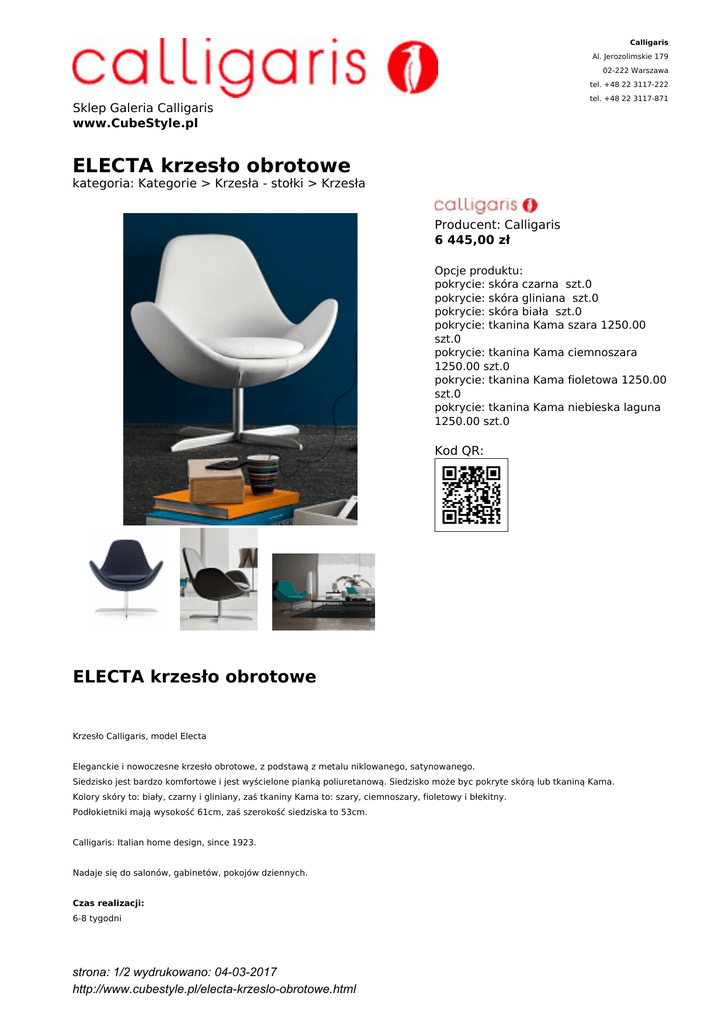 calligaris

Calligaris
Al. Jerozolimskie 179
02-222 Warszawa
tel. +48 22 3117-222
tel. +48 22 3117-871

Sklep Galeria Calligaris
www.CubeStyle.pl

ELECTA krzesło obrotowe
kategoria: Kategorie > Krzesła - stołki > Krzesła

calligaris
Producent: Calligaris
6 445,00 zł

Opcje produktu:
pokrycie: skóra czarna szt.0
pokrycie: skóra gliniana szt.0
pokrycie: skóra biała szt.0
pokrycie: tkanina Kama szara 1250.00 szt.0
pokrycie: tkanina Kama ciemnoszara 1250.00 szt.0
pokrycie: tkanina Kama fioletowa 1250.00 szt.0
pokrycie: tkanina Kama niebieska laguna 1250.00 szt.0

Kod QR:

ELECTA krzesło obrotowe

Krzesło Calligaris, model Electa

Eleganckie i nowoczesne krzesło obrotowe, z podstawą z metalu niklowanego, satynowanego.
Siedzisko jest bardzo komfortowe i jest wyścielone pianką poliuretanową. Siedzisko może byc pokryte skórą lub tkaniną Kama.
Kolory skóry to: biały, czarny i gliniany, zaś tkaniny Kama to: szary, ciemnoszary, fioletowy i błekitny.
Podłokietniki mają wysokość 61cm, zaś szerokość siedziska to 53cm.

Calligaris: Italian home design, since 1923.

Nadaje się do salonów, gabinetów, pokojów dziennych.

Czas realizacji:
6-8 tygodni

strona: 1/2 wydrukowano: 04-03-2017
http://www.cubestyle.pl/electa-krzeslo-obrotowe.html